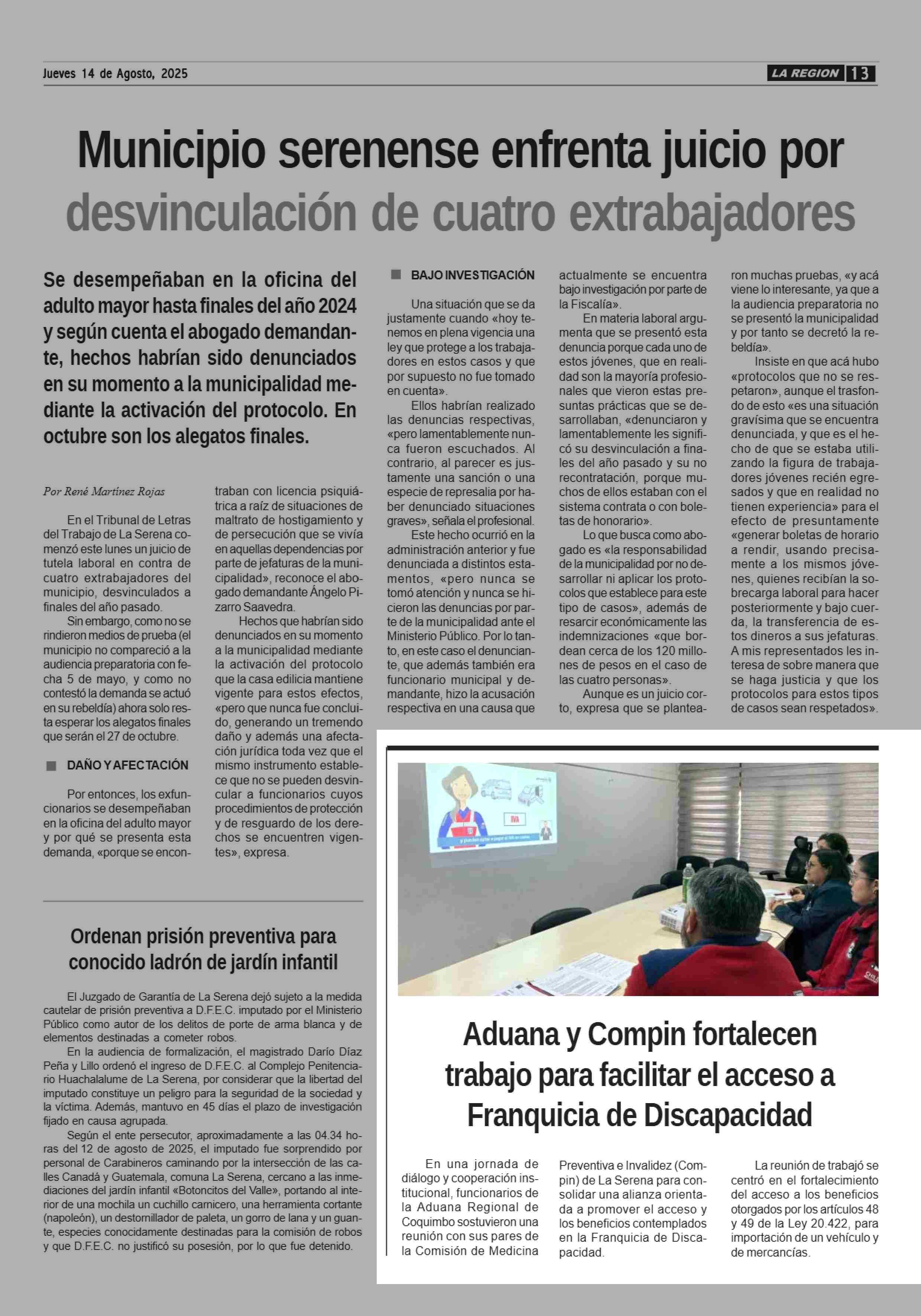 Jueves 14 de Agosto, 2025

LA REGION 13

Municipio serenense enfrenta juicio por desvinculación de cuatro extrabajadores

Se desempeñaban en la oficina del adulto mayor hasta finales del año 2024 y según cuenta el abogado demandante, hechos habrían sido denunciados en su momento a la municipalidad mediante la activación del protocolo. En octubre son los alegatos finales.

Por René Martínez Rojas

En el Tribunal de Letras del Trabajo de La Serena comenzó este lunes un juicio de tutela laboral en contra de cuatro extrabajadores del municipio, desvinculados a finales del año pasado.

Sin embargo, como no se rindieron medios de prueba (el municipio no compareció a la audiencia preparatoria con fecha 5 de mayo, y como no contestó la demanda se actuó en su rebeldía) ahora solo resta esperar los alegatos finales que serán el 27 de octubre.

DAÑO Y AFECTACIÓN

Por entonces, los exfuncionarios se desempeñaban en la oficina del adulto mayor y por qué se presenta esta demanda, «porque se encontraban con licencia psiquiátrica a raíz de situaciones de maltrato de hostigamiento y de persecución que se vivía en aquellas dependencias por parte de jefaturas de la municipalidad», reconoce el abogado demandante Ángelo Pizarro Saavedra.

Hechos que habrían sido denunciados en su momento a la municipalidad mediante la activación del protocolo que la casa edilicia mantiene vigente para estos efectos, «pero que nunca fue concluido, generando un tremendo daño y además una afectación jurídica toda vez que el mismo instrumento establece que no se pueden desvincular a funcionarios cuyos procedimientos de protección y de resguardo de los derechos se encuentren vigentes», expresa.

BAJO INVESTIGACIÓN

Una situación que se da justamente cuando «hoy tenemos en plena vigencia una ley que protege a los trabajadores en estos casos y que por supuesto no fue tomado en cuenta».

Ellos habrían realizado las denuncias respectivas, «pero lamentablemente nunca fueron escuchados. Al contrario, al parecer es justamente una sanción o una especie de represalia por haber denunciado situaciones graves», señala el profesional.

Este hecho ocurrió en la administración anterior y fue denunciada a distintos estamentos, «pero nunca se tomó atención y nunca se hicieron las denuncias por parte de la municipalidad ante el Ministerio Público. Por lo tanto, en este caso el denunciante, que además también era funcionario municipal y demandante, hizo la acusación respectiva en una causa que actualmente se encuentra bajo investigación por parte de la Fiscalía».

En materia laboral argumenta que se presentó esta denuncia porque cada uno de estos jóvenes, que en realidad son la mayoría profesionales que vieron estas presuntas prácticas que se desarrollaban, «denunciaron y lamentablemente les significó su desvinculación a finales del año pasado y su no recontratación, porque muchos de ellos estaban con el sistema contrata o con boletas de honorario».

Lo que busca como abogado es «la responsabilidad de la municipalidad por no desarrollar ni aplicar los protocolos que establece para este tipo de casos», además de resarcir económicamente las indemnizaciones «que bordean cerca de los 120 millones de pesos en el caso de las cuatro personas».

Aunque es un juicio corto, expresa que se plantearon muchas pruebas, «y acá viene lo interesante, ya que a la audiencia preparatoria no se presentó la municipalidad y por tanto se decretó la rebeldía».

Insiste en que acá hubo «protocolos que no se respetaron», aunque el trasfondo de esto «es una situación gravísima que se encuentra denunciada, y que es el hecho de que se estaba utilizando la figura de trabajadores jóvenes recién egresados y que en realidad no tienen experiencia» para el efecto de presuntamente «generar boletas de horario a rendir, usando precisamente a los mismos jóvenes, quienes recibían la sobrecarga laboral para hacer posteriormente y bajo cuerda, la transferencia de estos dineros a sus jefaturas. A mis representados les interesa de sobre manera que se haga justicia y que los protocolos para estos tipos de casos sean respetados».

Ordenan prisión preventiva para conocido ladrón de jardín infantil

El Juzgado de Garantía de La Serena dejó sujeto a la medida cautelar de prisión preventiva a D.F.E.C. imputado por el Ministerio Público como autor de los delitos de porte de arma blanca y de elementos destinadas a cometer robos.

En la audiencia de formalización, el magistrado Darío Díaz Peña y Lillo ordenó el ingreso de D.F.E.C. al Complejo Penitenciario Huachalalume de La Serena, por considerar que la libertad del imputado constituye un peligro para la seguridad de la sociedad y la víctima. Además, mantuvo en 45 días el plazo de investigación fijado en causa agrupada.

Según el ente persecutor, aproximadamente a las 04.34 horas del 12 de agosto de 2025, el imputado fue sorprendido por personal de Carabineros caminando por la intersección de las calles Canadá y Guatemala, comuna La Serena, cercano a las inmediaciones del jardín infantil «Botoncitos del Valle», portando al interior de una mochila un cuchillo carnicero, una herramienta cortante (napoleón), un destornillador de paleta, un gorro de lana y un guante, especies conocidamente destinadas para la comisión de robos y que D.F.E.C. no justificó su posesión, por lo que fue detenido.

Aduana y Compin fortalecen trabajo para facilitar el acceso a Franquicia de Discapacidad

En una jornada de diálogo y cooperación institucional, funcionarios de la Aduana Regional de Coquimbo sostuvieron una reunión con sus pares de la Comisión de Medicina Preventiva e Invalidez (Compin) de La Serena para consolidar una alianza orientada a promover el acceso y los beneficios contemplados en la Franquicia de Discapacidad.

La reunión de trabajó se centró en el fortalecimiento del acceso a los beneficios otorgados por los artículos 48 y 49 de la Ley 20.422, para importación de un vehículo y de mercancías.